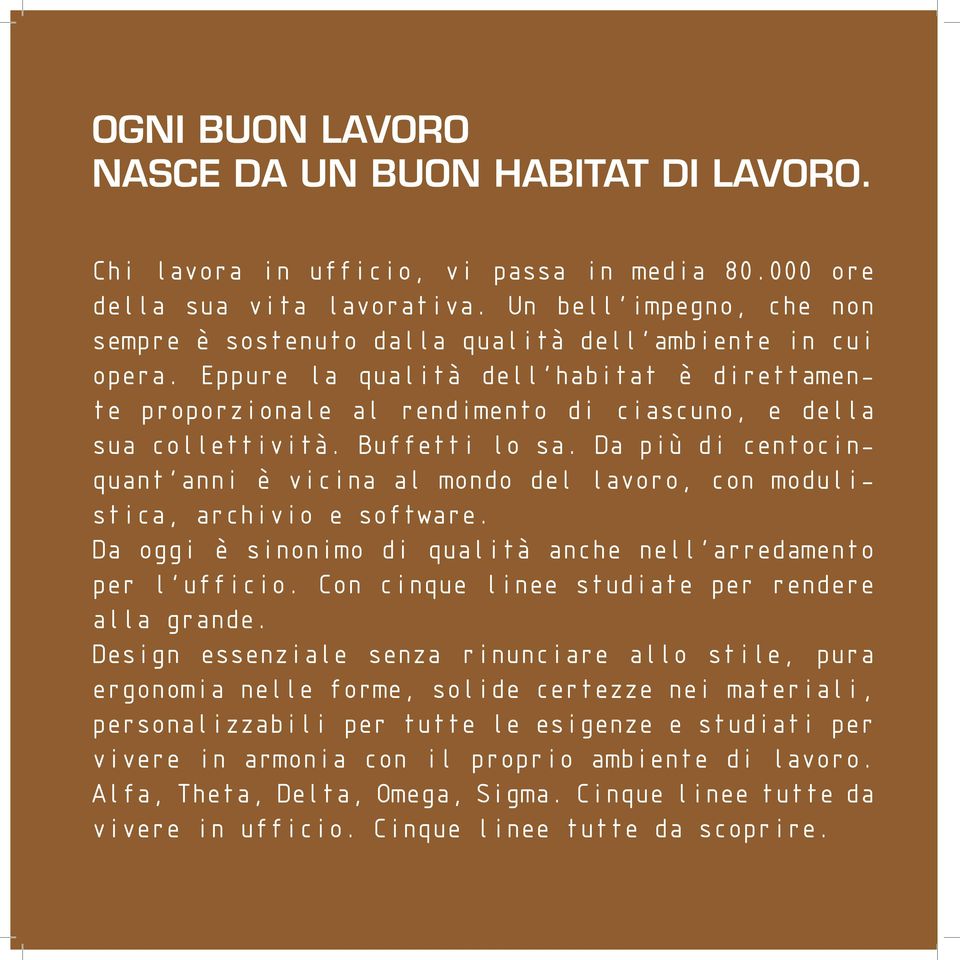 OGNI BUON LAVORO
NASCE DA UN BUON HABITAT DI LAVORO.

Chi lavora in ufficio, vi passa in media 80.000 ore della sua vita lavorativa. Un bell'impegno, che non sempre è sostenuto dalla qualità dell'ambiente in cui opera. Eppure la qualità dell'habitat è direttamente proporzionale al rendimento di ciascuno, e della sua collettività. Buffetti lo sa. Da più di centocinquant'anni è vicina al mondo del lavoro, con modulistica, archivio e software.
Da oggi è sinonimo di qualità anche nell'arredamento per l'ufficio. Con cinque linee studiate per rendere alla grande.
Design essenziale senza rinunciare allo stile, pura ergonomia nelle forme, solide certezze nei materiali, personalizzabili per tutte le esigenze e studiati per vivere in armonia con il proprio ambiente di lavoro. Alfa, Theta, Delta, Omega, Sigma. Cinque linee tutte da vivere in ufficio. Cinque linee tutte da scoprire.